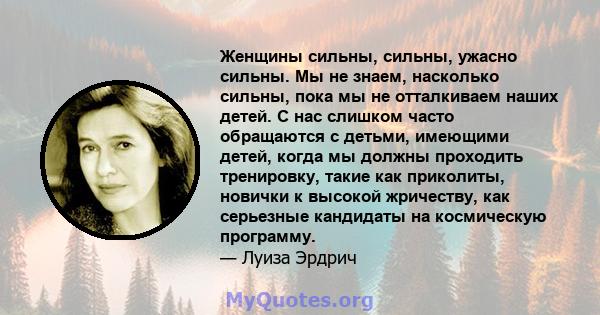 Женщины сильны, сильны, ужасно сильны. Мы не знаем, насколько сильны, пока мы не отталкиваем наших детей. С нас слишком часто обращаются с детьми, имеющими детей, когда мы должны проходить тренировку, такие как приколиты, новички к высокой жричеству, как серьезные кандидаты на космическую программу.
— Луиза Эрдрич

MyQuotes.org